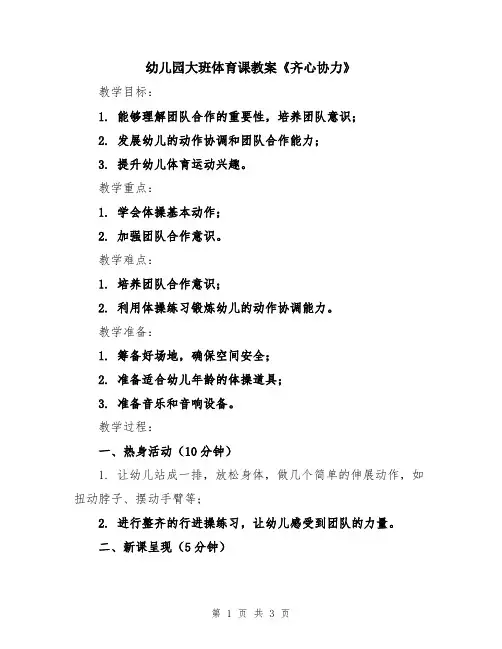 幼儿园大班体育课教案《齐心协力》

教学目标：

1. 能够理解团队合作的重要性，培养团队意识；

2. 发展幼儿的动作协调和团队合作能力；

3. 提升幼儿体育运动兴趣。

教学重点：

1. 学会体操基本动作；

2. 加强团队合作意识。

教学难点：

1. 培养团队合作意识；

2. 利用体操练习锻炼幼儿的动作协调能力。

教学准备：

1. 筹备好场地，确保空间安全；

2. 准备适合幼儿年龄的体操道具；

3. 准备音乐和音响设备。

教学过程：

一、热身活动（10分钟）

1. 让幼儿站成一排，放松身体，做几个简单的伸展动作，如扭动脖子、摆动手臂等；

2. 进行整齐的行进操练习，让幼儿感受到团队的力量。

二、新课呈现（5分钟）

第 1 页 共 3 页